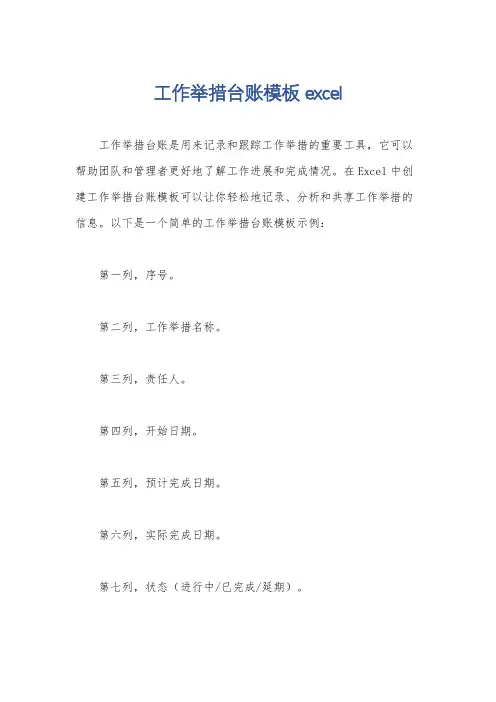 工作举措台账模板 excel

工作举措台账是用来记录和跟踪工作举措的重要工具，它可以帮助团队和管理者更好地了解工作进展和完成情况。在Excel中创建工作举措台账模板可以让你轻松地记录、分析和共享工作举措的信息。以下是一个简单的工作举措台账模板示例：

第一列，序号。

第二列，工作举措名称。

第三列，责任人。

第四列，开始日期。

第五列，预计完成日期。

第六列，实际完成日期。

第七列，状态（进行中/已完成/延期）。